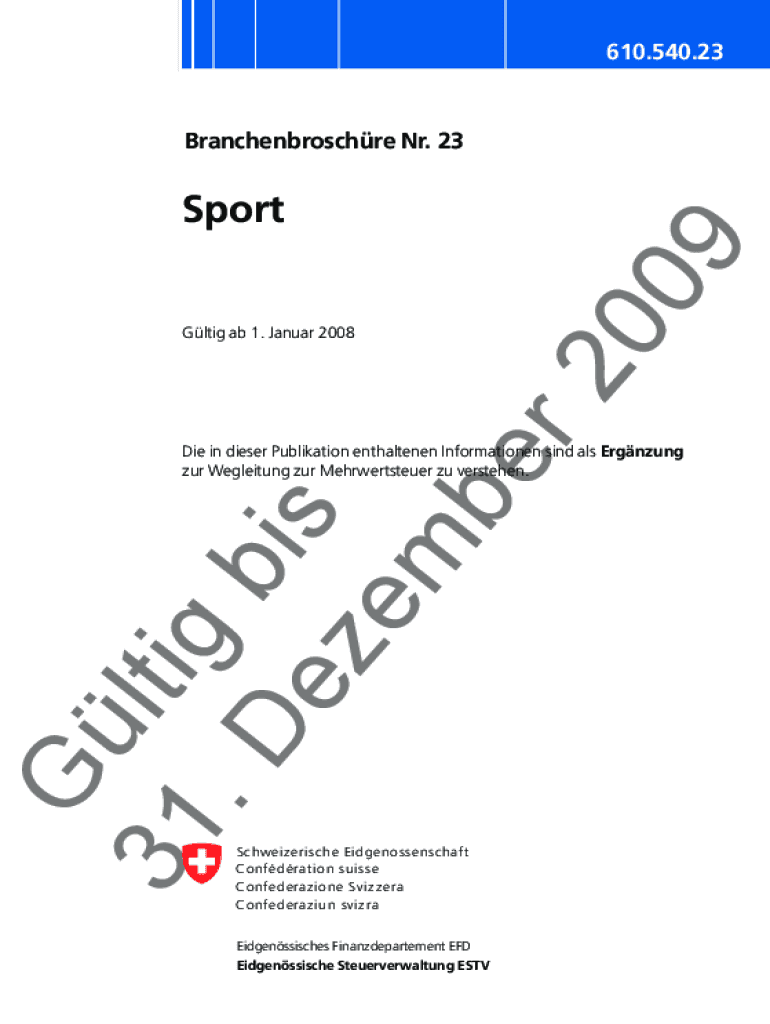 610.540.23

Branchenbroschüre Nr. 23

Sport

Gültig ab 1. Januar 2008

Die in dieser Publikation enthaltenen Informationen sind als Ergänzung zur Wegleitung zur Mehrwertsteuer zu verstehen.

Schweizerische Eidgenossenschaft
Confédération suisse
Confederazione Svizzera
Confederaziun svizra

Eidgenössisches Finanzdepartement EFD
Eidgenössische Steuerverwaltung ESTV

Gültig bis 31. Dezember 2009